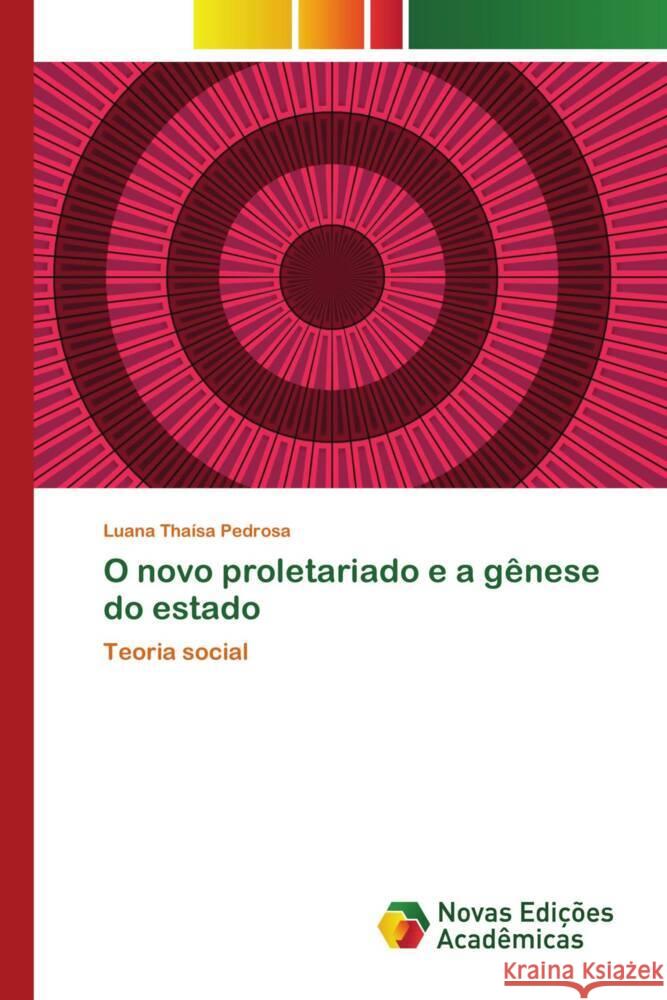 Luana Thaísa Pedrosa

O novo proletariado e a gênese do estado

Teoria social

Novas Edições Acadêmicas